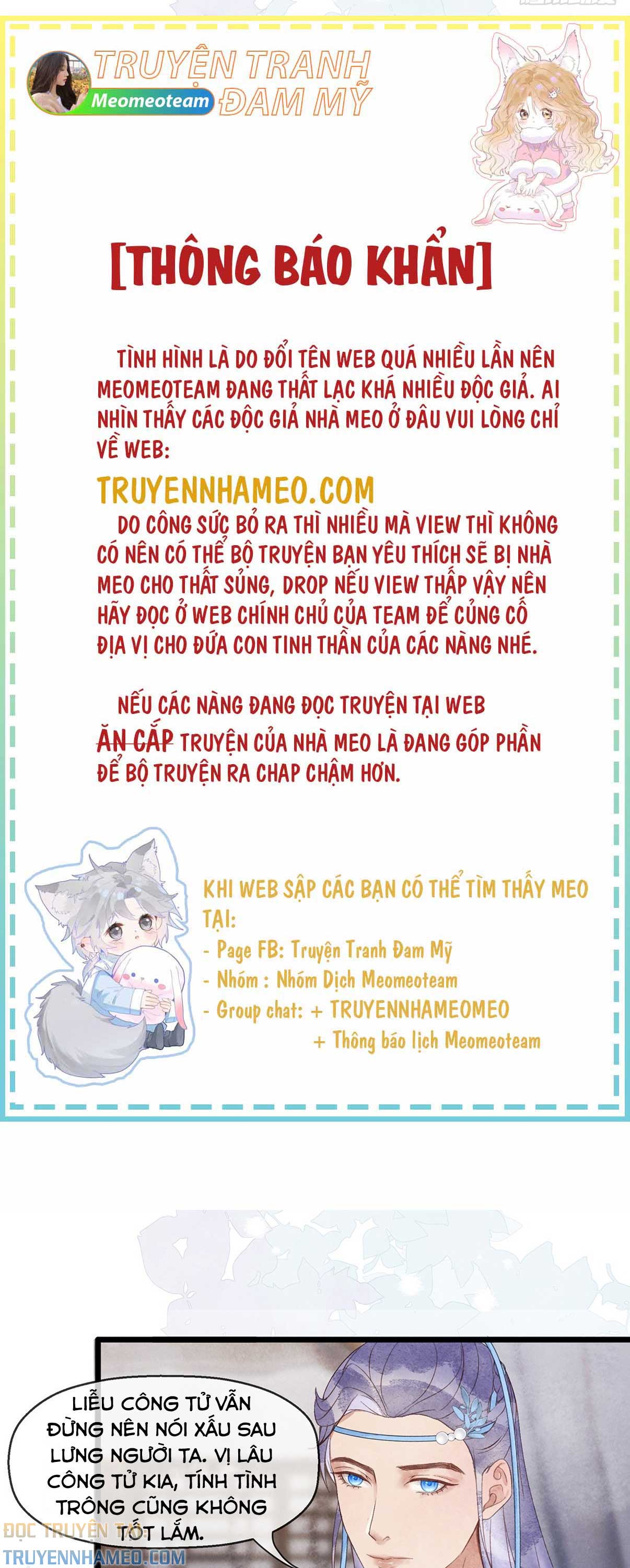 TRUYỆN TRANH ĐAM MỸ

Meomeoteam

[THÔNG BÁO KHẨN]

TÌNH HÌNH LÀ DO ĐỔI TÊN WEB QUÁ NHIỀU LẦN NÊN MEOMEOTEAM ĐANG THẤT LẠC KHÁ NHIỀU ĐỘC GIẢ. AI NHÌN THẤY CÁC ĐỘC GIẢ NHÀ MEO Ở ĐÂU VUI LÒNG CHỈ VỀ WEB:

TRUYENNHAMEO.COM

DO CÔNG SỨC BỎ RA THÌ NHIỀU MÀ VIEW THÌ KHÔNG CÓ NÊN CÓ THỂ BỘ TRUYỆN BẠN YÊU THÍCH SẼ BỊ NHÀ MEO CHO THẤT SỦNG, DROP NẾU VIEW THẤP VẬY NÊN HÃY ĐỌC Ở WEB CHÍNH CHỦ CỦA TEAM ĐỂ CỦNG CỐ ĐỊA VỊ CHO ĐỨA CON TINH THẦN CỦA CÁC NÀNG NHÉ.

NẾU CÁC NÀNG ĐANG ĐỌC TRUYỆN TẠI WEB ĂN CẮP TRUYỆN CỦA NHÀ MEO LÀ ĐANG GÓP PHẦN ĐỂ BỘ TRUYỆN RA CHAP CHẬM HƠN.

KHI WEB SẬP CÁC BẠN CÓ THỂ TÌM THẤY MEO TẠI:
- Page FB: Truyện Tranh Đam Mỹ
- Nhóm : Nhóm Dịch Meomeoteam
- Group chat: + TRUYENNHAMEOMEO
+ Thông báo lịch Meomeoteam

LIỄU CÔNG TỬ VẪN ĐỪNG NÊN NÓI XẤU SAU LƯNG NGƯỜI TA. VỊ LÂU CÔNG TỬ KIA, TÍNH TÌNH TRÔNG CŨNG KHÔNG TỐT LẮM.

ĐỌC TRUYỆN TẠI
TRUYENNHAMEO.COM